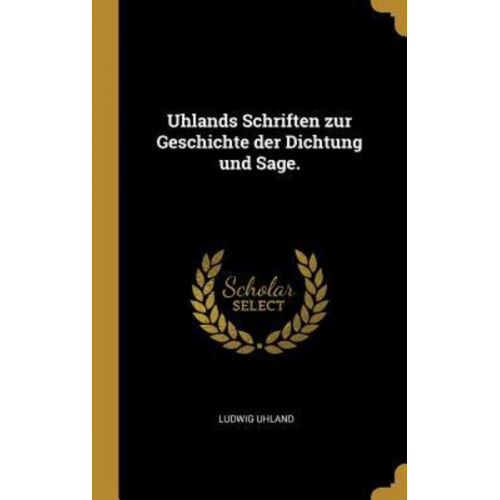 Uhlands Schriften zur Geschichte der Dichtung und Sage.

Scholar
SELECT

LUDWIG UHLAND